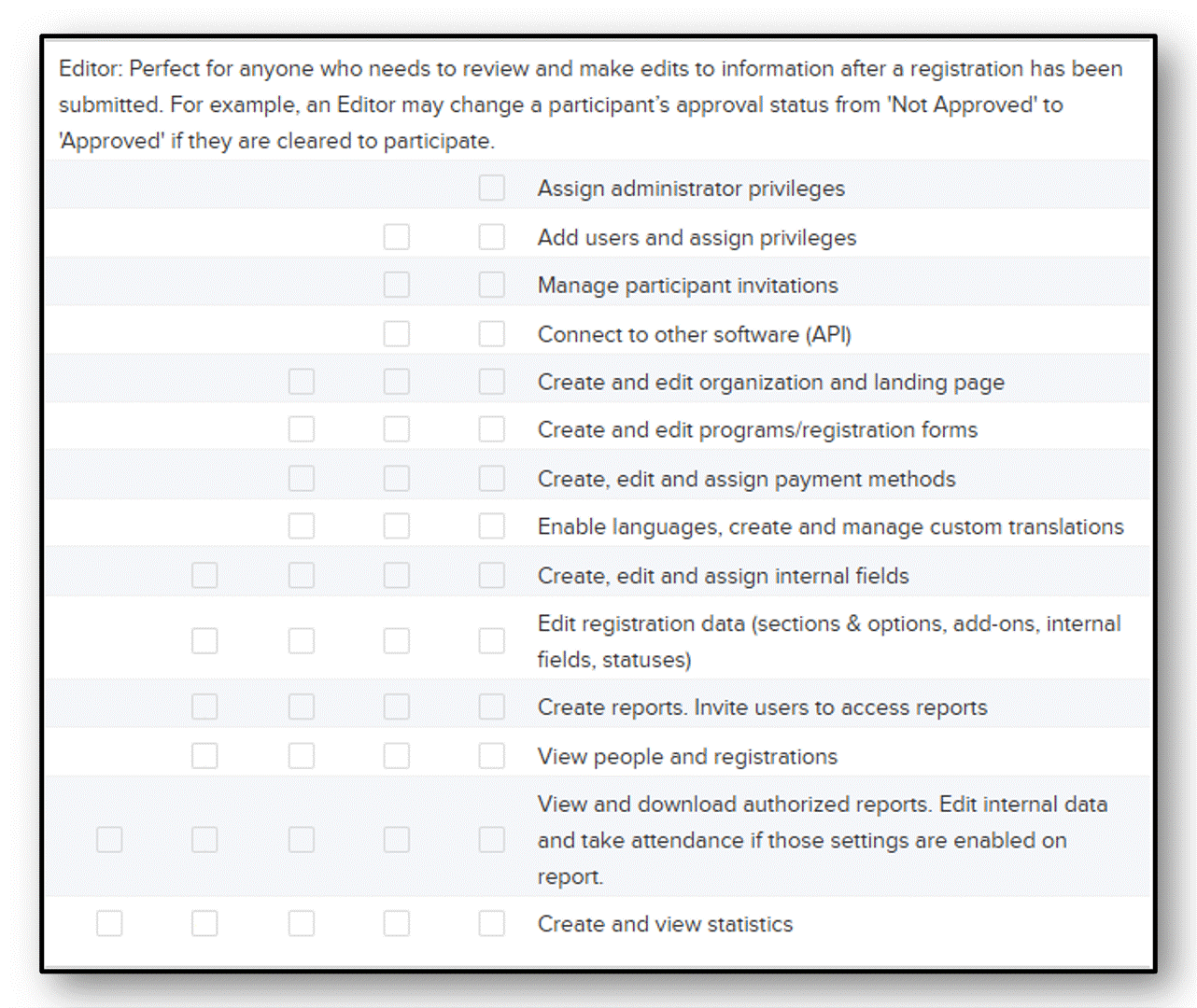 Editor: Perfect for anyone who needs to review and make edits to information after a registration has been submitted. For example, an Editor may change a participant's approval status from 'Not Approved' to 'Approved' if they are cleared to participate.

Assign administrator privileges

Add users and assign privileges

Manage participant invitations

Connect to other software (API)

Create and edit organization and landing page

Create and edit programs/registration forms

Create, edit and assign payment methods

Enable languages, create and manage custom translations

Create, edit and assign internal fields

Edit registration data (sections & options, add-ons, internal fields, statuses)

Create reports. Invite users to access reports

View people and registrations

View and download authorized reports. Edit internal data and take attendance if those settings are enabled on report.

Create and view statistics